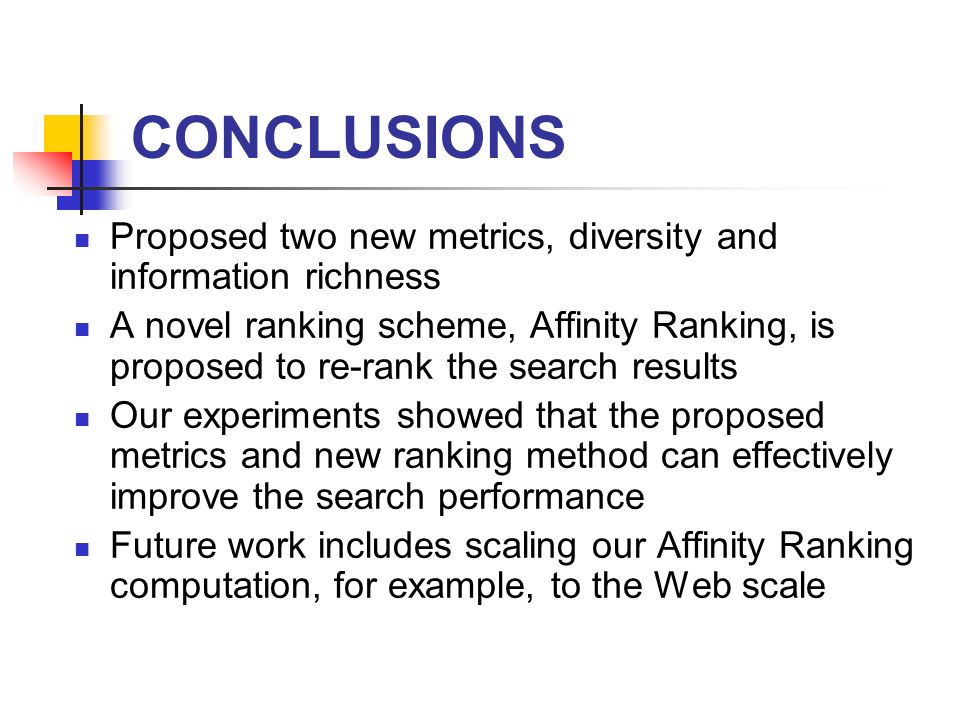 CONCLUSIONS

- Proposed two new metrics, diversity and information richness
- A novel ranking scheme, Affinity Ranking, is proposed to re-rank the search results
- Our experiments showed that the proposed metrics and new ranking method can effectively improve the search performance
- Future work includes scaling our Affinity Ranking computation, for example, to the Web scale